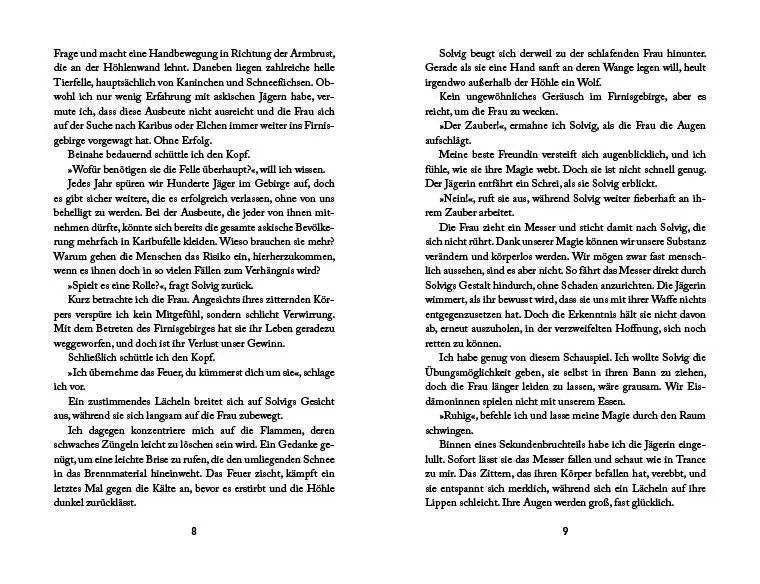 Frage und macht eine Handbewegung in Richtung der Armbrust, die an der Höhlenwand lehnt. Daneben liegen zahlreiche helle Tierfelle, hauptsächlich von Kaninchen und Schneefüchsen. Obwohl ich nur wenig Erfahrung mit askischen Jägern habe, vermute ich, dass diese Ausbeute nicht ausreicht und die Frau sich auf der Suche nach Karibus oder Elchen immer weiter ins Firnisgebirge vorgewagt hat. Ohne Erfolg.

Beinahe bedauernd schüttle ich den Kopf.

»Wofür benötigen sie die Felle überhaupt?«, will ich wissen.

Jedes Jahr spüren wir Hunderte Jäger im Gebirge auf, doch es gibt sicher weitere, die es erfolgreich verlassen, ohne von uns behelligt zu werden. Bei der Ausbeute, die jeder von ihnen mitnehmen dürfte, könnte sich bereits die gesamte askische Bevölkerung mehrfach in Karibufelle kleiden. Wieso brauchen sie mehr? Warum gehen die Menschen das Risiko ein, hierherzukommen, wenn es ihnen doch in so vielen Fällen zum Verhängnis wird?

»Spielt es eine Rolle?«, fragt Solvig zurück.

Kurz betrachte ich die Frau. Angesichts ihres zitternden Körpers verspüre ich kein Mitgefühl, sondern schlicht Verwirrung. Mit dem Betreten des Firnisgebirges hat sie ihr Leben geradezu weggeworfen, und doch ist ihr Verlust unser Gewinn.

Schließlich schüttle ich den Kopf.

»Ich übernehme das Feuer, du kümmerst dich um sie«, schlage ich vor.

Ein zustimmendes Lächeln breitet sich auf Solvigs Gesicht aus, während sie sich langsam auf die Frau zubewegt.

Ich dagegen konzentriere mich auf die Flammen, deren schwaches Züngeln leicht zu löschen sein wird. Ein Gedanke genügt, um eine leichte Brise zu rufen, die den umliegenden Schnee in das Brennmaterial hineinweht. Das Feuer zischt, kämpft ein letztes Mal gegen die Kälte an, bevor es erstirbt und die Höhle dunkel zurücklässt.

8

Solvig beugt sich derweil zu der schlafenden Frau hinunter. Gerade als sie eine Hand sanft an deren Wange legen will, heult irgendwo außerhalb der Höhle ein Wolf.

Kein ungewöhnliches Geräusch im Firnisgebirge, aber es reicht, um die Frau zu wecken.

»Der Zauber!«, ermahne ich Solvig, als die Frau die Augen aufschlägt.

Meine beste Freundin versteift sich augenblicklich, und ich fühle, wie sie ihre Magie webt. Doch sie ist nicht schnell genug. Der Jägerin entfährt ein Schrei, als sie Solvig erblickt.

»Nein!«, ruft sie aus, während Solvig weiter fieberhaft an ihrem Zauber arbeitet.

Die Frau zieht ein Messer und sticht damit nach Solvig, die sich nicht rührt. Dank unserer Magie können wir unsere Substanz verändern und körperlos werden. Wir mögen zwar fast menschlich aussehen, sind es aber nicht. So fährt das Messer direkt durch Solvigs Gestalt hindurch, ohne Schaden anzurichten. Die Jägerin wimmert, als ihr bewusst wird, dass sie uns mit ihrer Waffe nichts entgegenzusetzen hat. Doch die Erkenntnis hält sie nicht davon ab, erneut auszuholen, in der verzweifelten Hoffnung, sich noch retten zu können.

Ich habe genug von diesem Schauspiel. Ich wollte Solvig die Übungsmöglichkeit geben, sie selbst in ihren Bann zu ziehen, doch die Frau länger leiden zu lassen, wäre grausam. Wir Eisdämoninnen spielen nicht mit unserem Essen.

»Ruhig«, befehle ich und lasse meine Magie durch den Raum schwingen.

Binnen eines Sekundenbruchteils habe ich die Jägerin eingelullt. Sofort lässt sie das Messer fallen und schaut wie in Trance zu mir. Das Zittern, das ihren Körper befallen hat, verebbt, und sie entspannt sich merklich, während sich ein Lächeln auf ihre Lippen schleicht. Ihre Augen werden groß, fast glücklich.

9